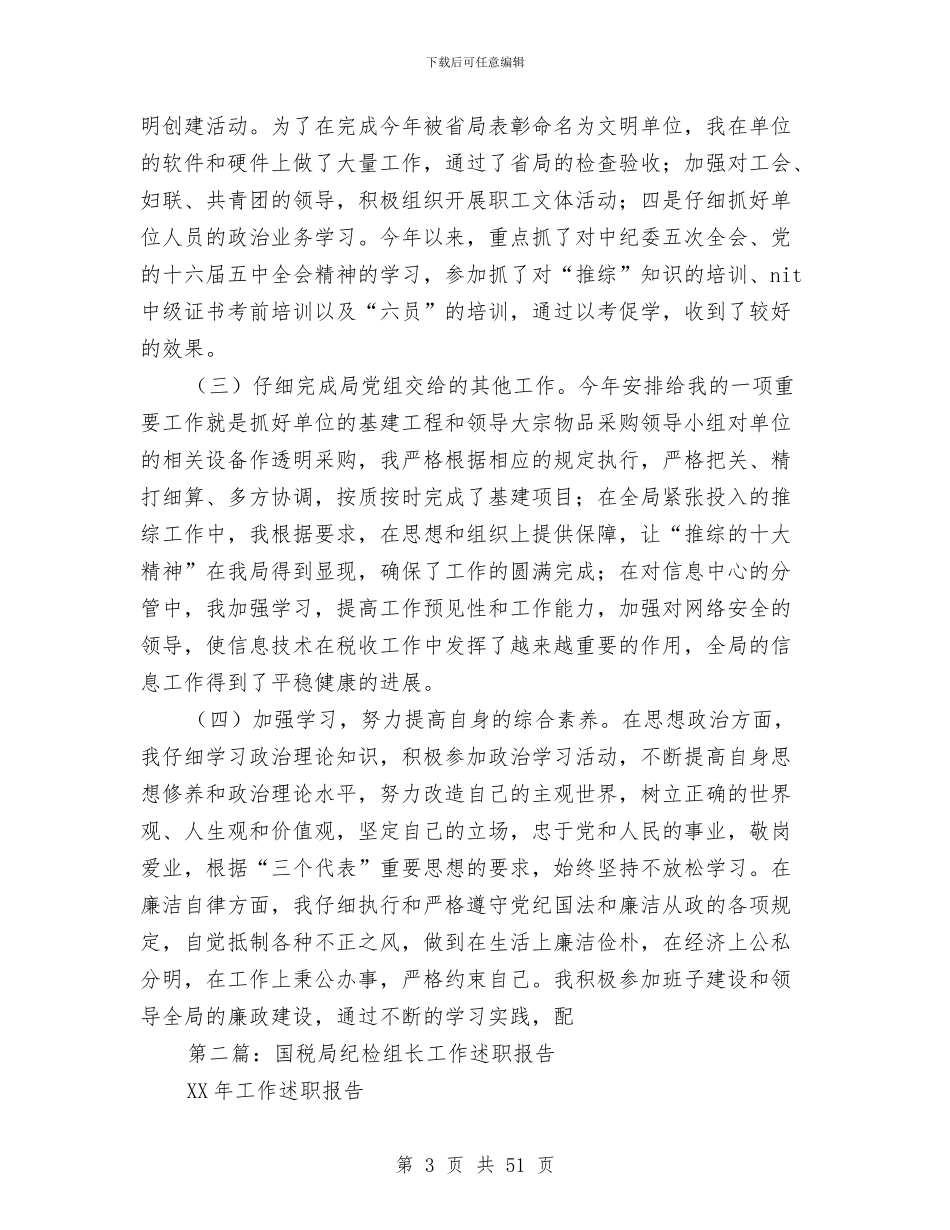 下载后可任意编辑

明创建活动。为了在完成今年被省局表彰命名为文明单位，我在单位的软件和硬件上做了大量工作，通过了省局的检查验收；加强对工会、妇联、共青团的领导，积极组织开展职工文体活动；四是仔细抓好单位人员的政治业务学习。今年以来，重点抓了对中纪委五次全会、党的十六届五中全会精神的学习，参加抓了对“推综”知识的培训、nit中级证书考前培训以及“六员”的培训，通过以考促学，收到了较好的效果。

（三）仔细完成局党组交给的其他工作。今年安排给我的一项重要工作就是抓好单位的基建工程和领导大宗物品采购领导小组对单位的相关设备作透明采购，我严格根据相应的规定执行，严格把关、精打细算、多方协调，按质按时完成了基建项目；在全局紧张投入的推综工作中，我根据要求，在思想和组织上提供保障，让“推综的十大精神”在我局得到显现，确保了工作的圆满完成；在对信息中心的分管中，我加强学习，提高工作预见性和工作能力，加强对网络安全的领导，使信息技术在税收工作中发挥了越来越重要的作用，全局的信息工作得到了平稳健康的进展。

（四）加强学习，努力提高自身的综合素养。在思想政治方面，我仔细学习政治理论知识，积极参加政治学习活动，不断提高自身思想修养和政治理论水平，努力改造自己的主观世界，树立正确的世界观、人生观和价值观，坚定自己的立场，忠于党和人民的事业，敬岗爱业，根据“三个代表”重要思想的要求，始终坚持不放松学习。在廉洁自律方面，我仔细执行和严格遵守党纪国法和廉洁从政的各项规定，自觉抵制各种不正之风，做到在生活上廉洁俭朴，在经济上公私分明，在工作上秉公办事，严格约束自己。我积极参加班子建设和领导全局的廉政建设，通过不断的学习实践，配

第二篇：国税局纪检组长工作述职报告

XX年工作述职报告

第 3 页 共 51 页